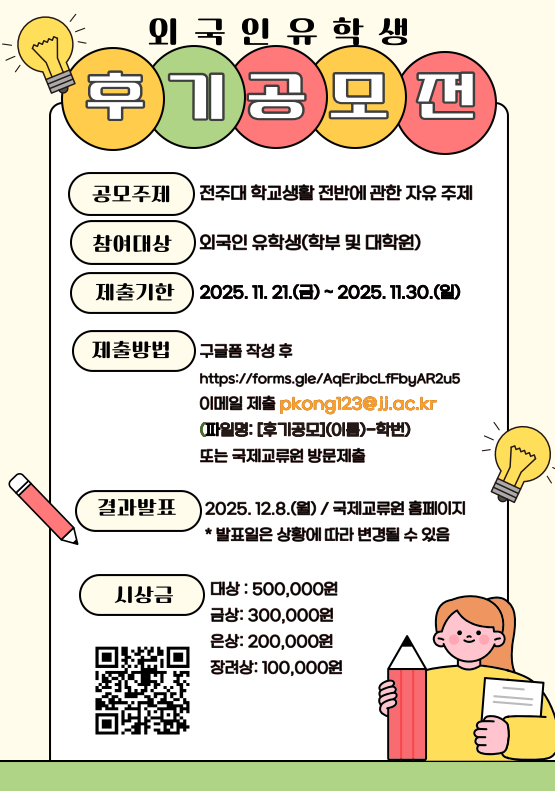 외국인유학생

후기공모전

공모주제
전주대 학교생활 전반에 관한 자유 주제

참여대상
외국인 유학생(학부 및 대학원)

제출기한
2025. 11. 21.(금) ~ 2025. 11.30.(일)

제출방법
구글폼 작성 후
https://forms.gle/AqErjbcLfFbyAR2u5
이메일 제출 pkong123@jj.ac.kr
(파일명: [후기공모](이름)-학번)
또는 국제교류원 방문제출

결과발표
2025. 12.8.(월) / 국제교류원 홈페이지
* 발표일은 상황에 따라 변경될 수 있음

시상금
대상 : 500,000원
금상: 300,000원
은상: 200,000원
장려상: 100,000원